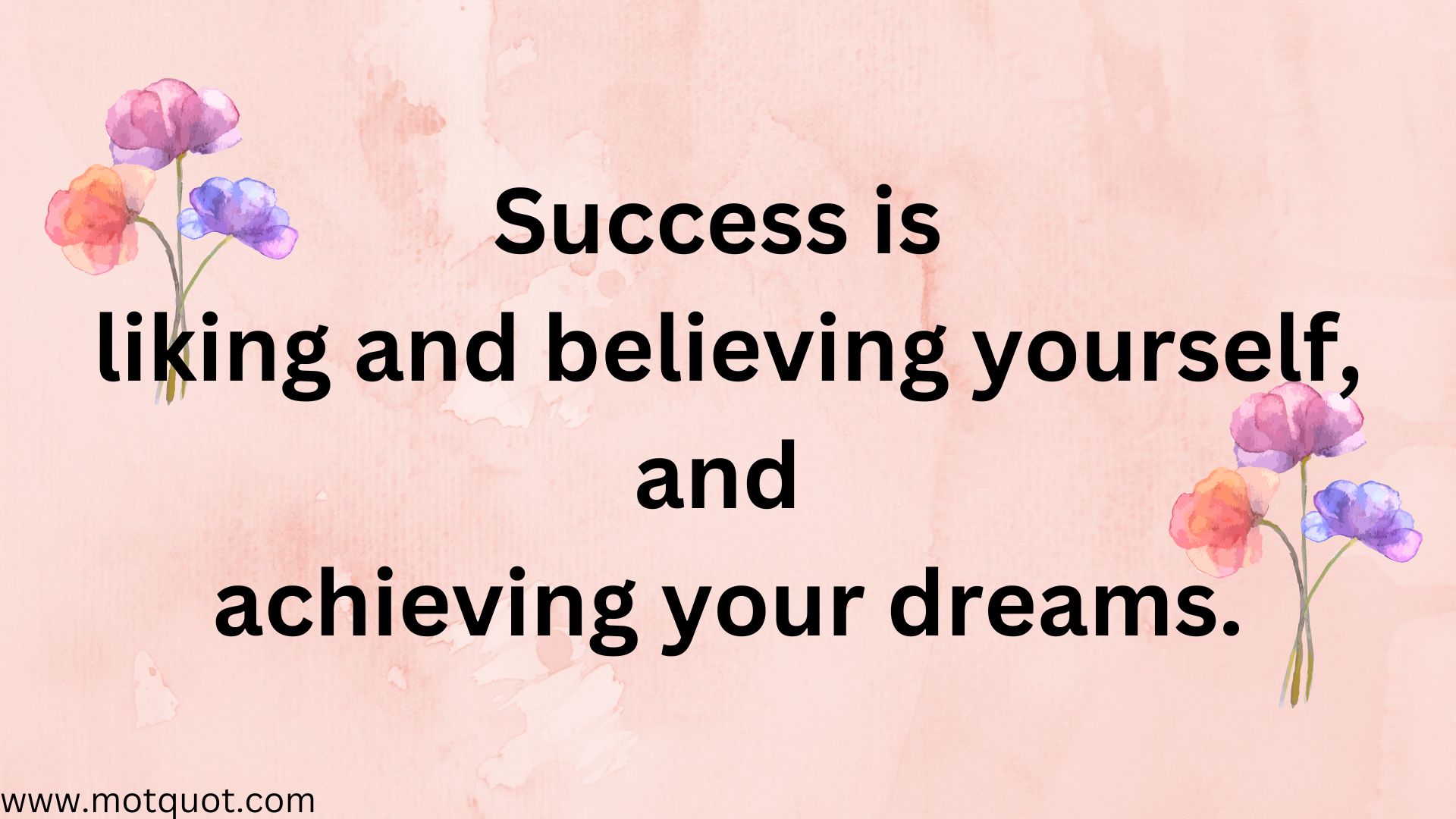 Success is
liking and believing yourself,
and
achieving your dreams.

www.motquot.com